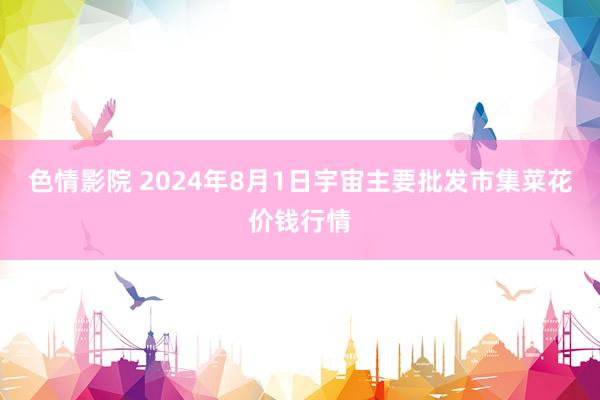 色情影院 2024年8月1日宇宙主要批发市集菜花价钱行情